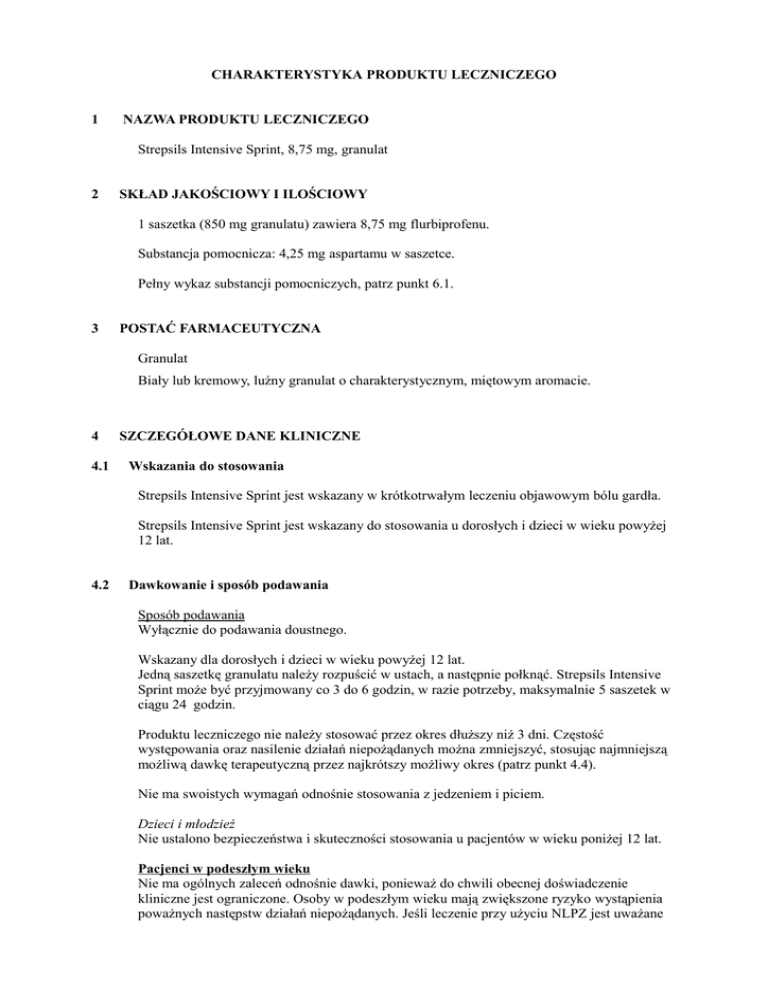 CHARAKTERYSTYKA PRODUKTU LECZNICZEGO

1 NAZWA PRODUKTU LECZNICZEGO

Strepsils Intensive Sprint, 8,75 mg, granulat

2 SKŁAD JAKOŚCIOWY I ILOŚCIOWY

1 saszetka (850 mg granulatu) zawiera 8,75 mg flurbiprofenu.

Substancja pomocnicza: 4,25 mg aspartamu w saszetce.

Pełny wykaz substancji pomocniczych, patrz punkt 6.1.

3 POSTAĆ FARMACEUTYCZNA

Granulat

Biały lub kremowy, luźny granulat o charakterystycznym, miętowym aromacie.

4 SZCZEGÓŁOWE DANE KLINICZNE

4.1 Wskazania do stosowania

Strepsils Intensive Sprint jest wskazany w krótkotrwałym leczeniu objawowym bólu gardła.

Strepsils Intensive Sprint jest wskazany do stosowania u dorosłych i dzieci w wieku powyżej 12 lat.

4.2 Dawkowanie i sposób podawania

Sposób podawania
Wyłącznie do podawania doustnego.

Wskazany dla dorosłych i dzieci w wieku powyżej 12 lat.
Jedną saszetkę granulatu należy rozpuścić w ustach, a następnie połknąć. Strepsils Intensive Sprint może być przyjmowany co 3 do 6 godzin, w razie potrzeby, maksymalnie 5 saszetek w ciągu 24 godzin.

Produktu leczniczego nie należy stosować przez okres dłuższy niż 3 dni. Częstość występowania oraz nasilenie działań niepożądanych można zmniejszyć, stosując najmniejszą możliwą dawkę terapeutyczną przez najkrótszy możliwy okres (patrz punkt 4.4).

Nie ma swoistych wymagań odnośnie stosowania z jedzeniem i piciem.

Dzieci i młodzież
Nie ustalono bezpieczeństwa i skuteczności stosowania u pacjentów w wieku poniżej 12 lat.

Pacjenci w podeszłym wieku
Nie ma ogólnych zaleceń odnośnie dawki, ponieważ do chwili obecnej doświadczenie kliniczne jest ograniczone. Osoby w podeszłym wieku mają zwiększone ryzyko wystąpienia poważnych następstw działań niepożądanych. Jeśli leczenie przy użyciu NLPZ jest uważane